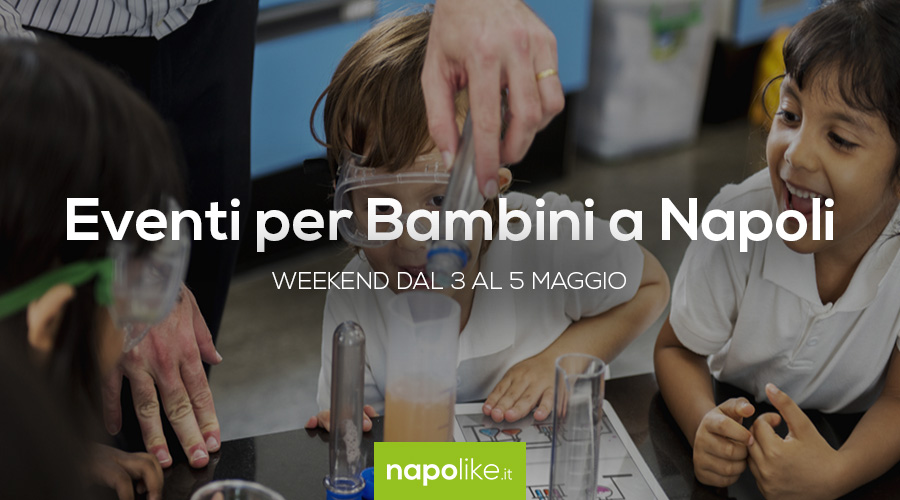 Eventi per Bambini a Napoli

WEEKEND DAL 3 AL 5 MAGGIO

napolike.it